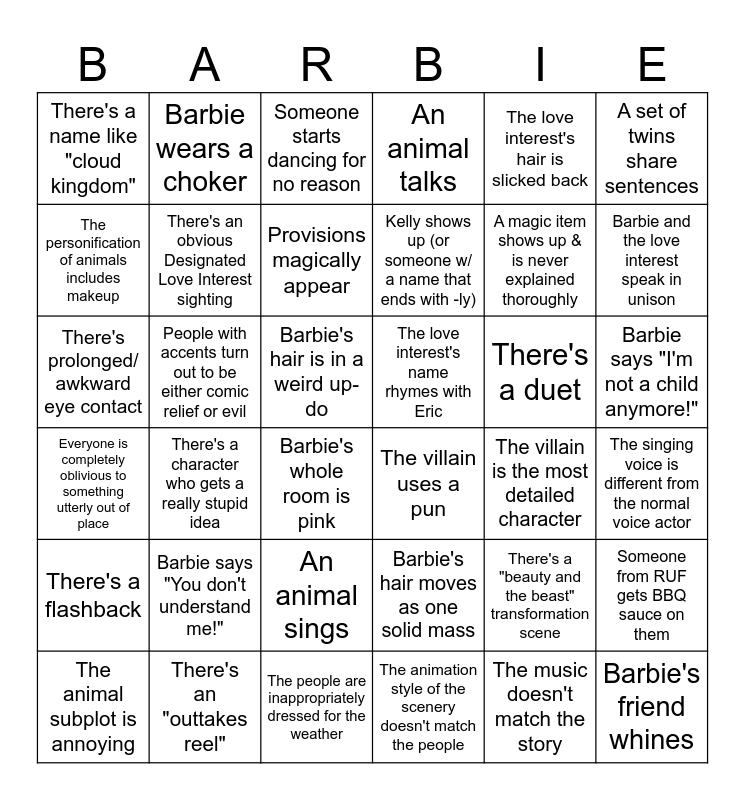 | B | A | R | B | I | E |
|---|---|---|---|---|---|
| There's a name like "cloud kingdom" | Barbie wears a choker | Someone starts dancing for no reason | An animal talks | The love interest's hair is slicked back | A set of twins share sentences |
| The personification of animals includes makeup | There's an obvious Designated Love Interest sighting | Provisions magically appear | Kelly shows up (or someone w/ a name that ends with -ly) | A magic item shows up & is never explained thoroughly | Barbie and the love interest speak in unison |
| There's prolonged/ awkward eye contact | People with accents turn out to be either comic relief or evil | Barbie's hair is in a weird up-do | The love interest's name rhymes with Eric | There's a duet | Barbie says "I'm not a child anymore!" |
| Everyone is completely oblivious to something utterly out of place | There's a character who gets a really stupid idea | Barbie's whole room is pink | The villain uses a pun | The villain is the most detailed character | The singing voice is different from the normal voice actor |
| There's a flashback | Barbie says "You don't understand me!" | An animal sings | Barbie's hair moves as one solid mass | There's a "beauty and the beast" transformation scene | Someone from RUF gets BBQ sauce on them |
| The animal subplot is annoying | There's an "outtakes reel" | The people are inappropriately dressed for the weather | The animation style of the scenery doesn't match the people | The music doesn't match the story | Barbie's friend whines |